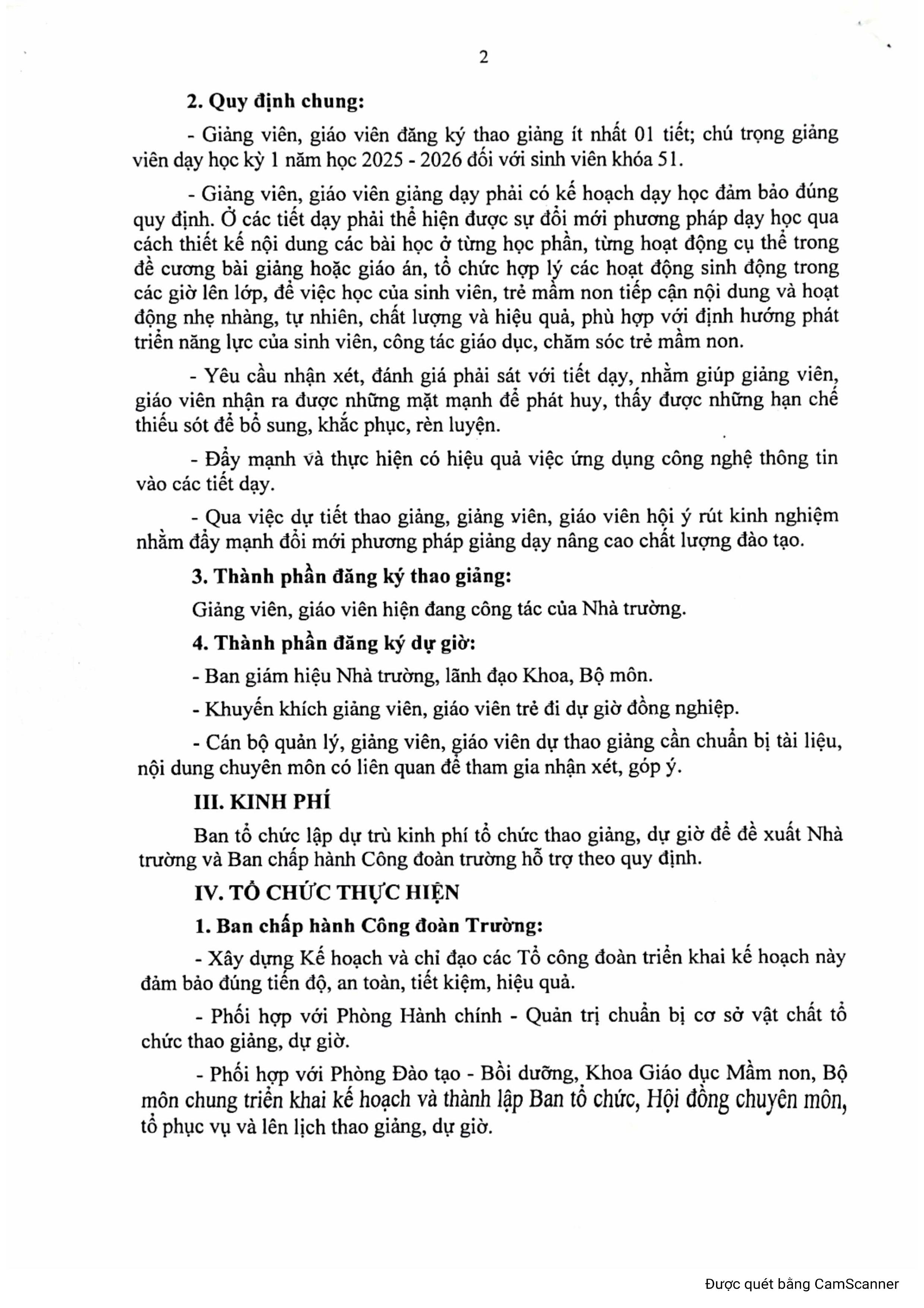 2

2. Quy định chung:

- Giảng viên, giáo viên đăng ký thao giảng ít nhất 01 tiết; chú trọng giảng viên dạy học kỳ 1 năm học 2025 - 2026 đối với sinh viên khóa 51.

- Giảng viên, giáo viên giảng dạy phải có kế hoạch dạy học đảm bảo đúng quy định. Ở các tiết dạy phải thể hiện được sự đổi mới phương pháp dạy học qua cách thiết kế nội dung các bài học ở từng học phần, từng hoạt động cụ thể trong đề cương bài giảng hoặc giáo án, tổ chức hợp lý các hoạt động sinh động trong các giờ lên lớp, để việc học của sinh viên, trẻ mầm non tiếp cận nội dung và hoạt động nhẹ nhàng, tự nhiên, chất lượng và hiệu quả, phù hợp với định hướng phát triển năng lực của sinh viên, công tác giáo dục, chăm sóc trẻ mầm non.

- Yêu cầu nhận xét, đánh giá phải sát với tiết dạy, nhằm giúp giảng viên, giáo viên nhận ra được những mặt mạnh để phát huy, thấy được những hạn chế thiếu sót để bổ sung, khắc phục, rèn luyện.

- Đẩy mạnh và thực hiện có hiệu quả việc ứng dụng công nghệ thông tin vào các tiết dạy.

- Qua việc dự tiết thao giảng, giảng viên, giáo viên hội ý rút kinh nghiệm nhằm đẩy mạnh đổi mới phương pháp giảng dạy nâng cao chất lượng đào tạo.

3. Thành phần đăng ký thao giảng:

Giảng viên, giáo viên hiện đang công tác của Nhà trường.

4. Thành phần đăng ký dự giờ:

- Ban giám hiệu Nhà trường, lãnh đạo Khoa, Bộ môn.

- Khuyến khích giảng viên, giáo viên trẻ đi dự giờ đồng nghiệp.

- Cán bộ quản lý, giảng viên, giáo viên dự thao giảng cần chuẩn bị tài liệu, nội dung chuyên môn có liên quan để tham gia nhận xét, góp ý.

III. KINH PHÍ

Ban tổ chức lập dự trù kinh phí tổ chức thao giảng, dự giờ để đề xuất Nhà trường và Ban chấp hành Công đoàn trường hỗ trợ theo quy định.

IV. TỔ CHỨC THỰC HIỆN

1. Ban chấp hành Công đoàn Trường:

- Xây dựng Kế hoạch và chỉ đạo các Tổ công đoàn triển khai kế hoạch này đảm bảo đúng tiến độ, an toàn, tiết kiệm, hiệu quả.

- Phối hợp với Phòng Hành chính - Quản trị chuẩn bị cơ sở vật chất tổ chức thao giảng, dự giờ.

- Phối hợp với Phòng Đào tạo - Bồi dưỡng, Khoa Giáo dục Mầm non, Bộ môn chung triển khai kế hoạch và thành lập Ban tổ chức, Hội đồng chuyên môn, tổ phục vụ và lên lịch thao giảng, dự giờ.

Được quét bằng CamScanner